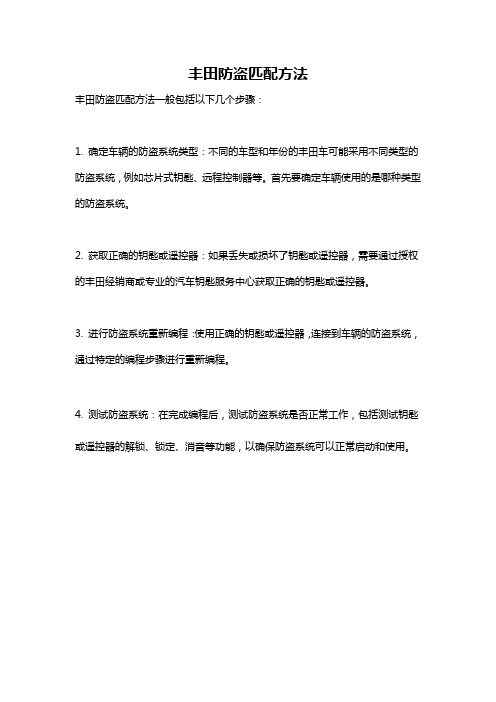 丰田防盗匹配方法

丰田防盗匹配方法一般包括以下几个步骤：

1. 确定车辆的防盗系统类型：不同的车型和年份的丰田车可能采用不同类型的防盗系统，例如芯片式钥匙、远程控制器等。首先要确定车辆使用的是哪种类型的防盗系统。

2. 获取正确的钥匙或遥控器：如果丢失或损坏了钥匙或遥控器，需要通过授权的丰田经销商或专业的汽车钥匙服务中心获取正确的钥匙或遥控器。

3. 进行防盗系统重新编程：使用正确的钥匙或遥控器，连接到车辆的防盗系统，通过特定的编程步骤进行重新编程。

4. 测试防盗系统：在完成编程后，测试防盗系统是否正常工作，包括测试钥匙或遥控器的解锁、锁定、消音等功能，以确保防盗系统可以正常启动和使用。